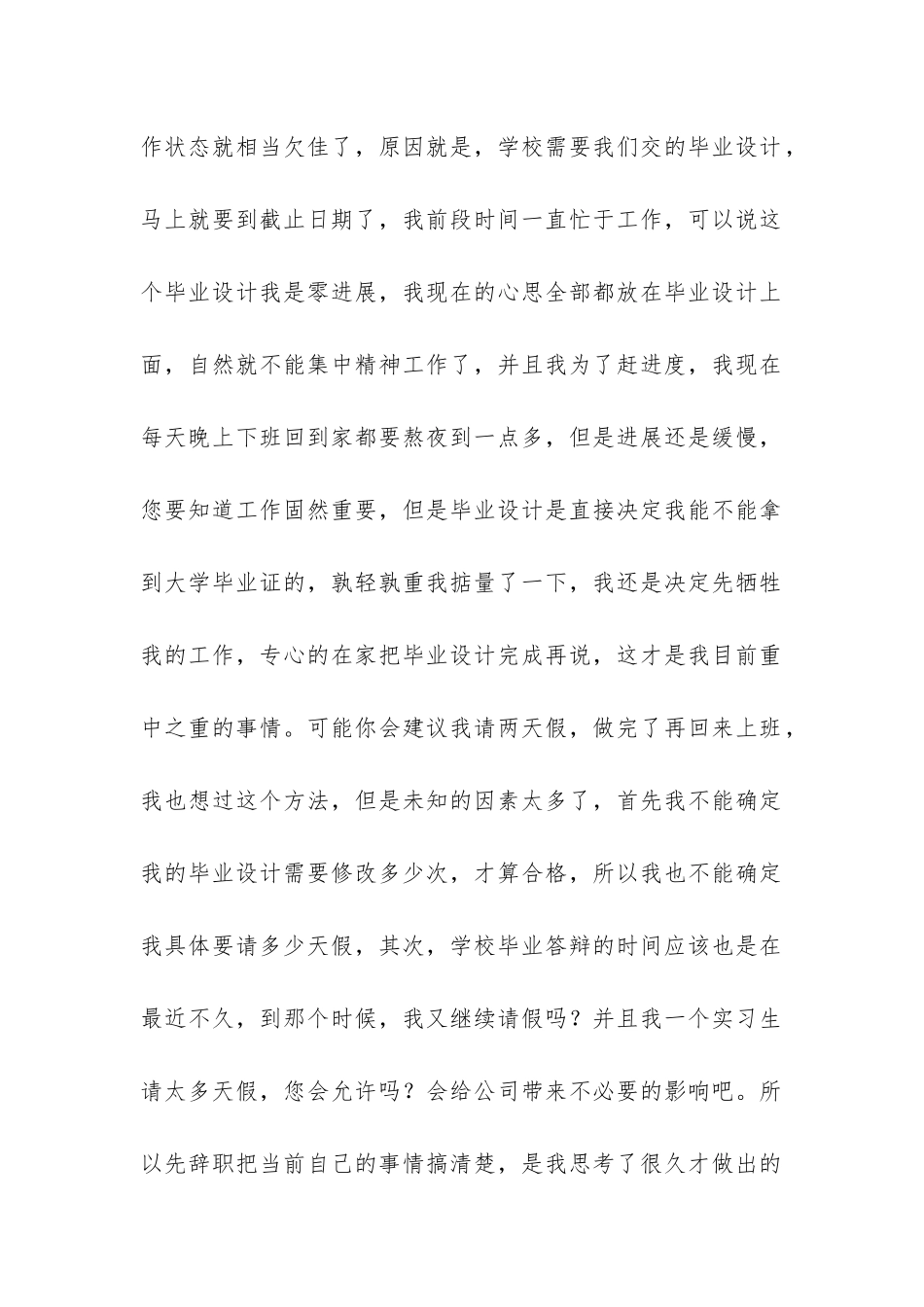 作状态就相当欠佳了，原因就是，学校需要我们交的毕业设计，马上就要到截止日期了，我前段时间一直忙于工作，可以说这个毕业设计我是零进展，我现在的心思全部都放在毕业设计上面，自然就不能集中精神工作了，并且我为了赶进度，我现在每天晚上下班回到家都要熬夜到一点多，但是进展还是缓慢，您要知道工作固然重要，但是毕业设计是直接决定我能不能拿到大学毕业证的，孰轻孰重我掂量了一下，我还是决定先牺牲我的工作，专心的在家把毕业设计完成再说，这才是我目前重中之重的事情。可能你会建议我请两天假，做完了再回来上班，我也想过这个方法，但是未知的因素太多了，首先我不能确定我的毕业设计需要修改多少次，才算合格，所以我也不能确定我具体要请多少天假，其次，学校毕业答辩的时间应该也是在最近不久，到那个时候，我又继续请假吗？并且我一个实习生请太多天假，您会允许吗？会给公司带来不必要的影响吧。所以先辞职把当前自己的事情搞清楚，是我思考了很久才做出的